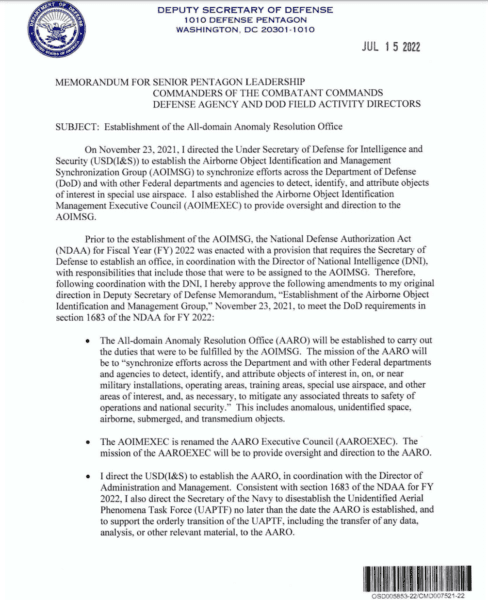 DEPARTMENT OF DEFENSE
UNITED STATES OF AMERICA

DEPUTY SECRETARY OF DEFENSE
1010 DEFENSE PENTAGON
WASHINGTON, DC 20301-1010

JUL 15 2022

MEMORANDUM FOR SENIOR PENTAGON LEADERSHIP
COMMANDERS OF THE COMBATANT COMMANDS
DEFENSE AGENCY AND DOD FIELD ACTIVITY DIRECTORS

SUBJECT: Establishment of the All-domain Anomaly Resolution Office

On November 23, 2021, I directed the Under Secretary of Defense for Intelligence and Security (USD(I&S)) to establish the Airborne Object Identification and Management Synchronization Group (AOIMSG) to synchronize efforts across the Department of Defense (DoD) and with other Federal departments and agencies to detect, identify, and attribute objects of interest in special use airspace. I also established the Airborne Object Identification Management Executive Council (AOIMEXEC) to provide oversight and direction to the AOIMSG.

Prior to the establishment of the AOIMSG, the National Defense Authorization Act (NDAA) for Fiscal Year (FY) 2022 was enacted with a provision that requires the Secretary of Defense to establish an office, in coordination with the Director of National Intelligence (DNI), with responsibilities that include those that were to be assigned to the AOIMSG. Therefore, following coordination with the DNI, I hereby approve the following amendments to my original direction in Deputy Secretary of Defense Memorandum, "Establishment of the Airborne Object Identification and Management Group," November 23, 2021, to meet the DoD requirements in section 1683 of the NDAA for FY 2022:

• The All-domain Anomaly Resolution Office (AARO) will be established to carry out the duties that were to be fulfilled by the AOIMSG. The mission of the AARO will be to "synchronize efforts across the Department and with other Federal departments and agencies to detect, identify, and attribute objects of interest in, on, or near military installations, operating areas, training areas, special use airspace, and other areas of interest, and, as necessary, to mitigate any associated threats to safety of operations and national security." This includes anomalous, unidentified space, airborne, submerged, and transmedium objects.

• The AOIMEXEC is renamed the AARO Executive Council (AAROEXEC). The mission of the AAROEXEC will be to provide oversight and direction to the AARO.

• I direct the USD(I&S) to establish the AARO, in coordination with the Director of Administration and Management. Consistent with section 1683 of the NDAA for FY 2022, I also direct the Secretary of the Navy to disestablish the Unidentified Aerial Phenomena Task Force (UAPTF) no later than the date the AARO is established, and to support the orderly transition of the UAPTF, including the transfer of any data, analysis, or other relevant material, to the AARO.

OSD005853-22/CMD007521-22